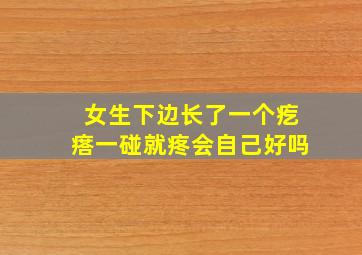 女生下边长了一个疙瘩一碰就疼会自己好吗